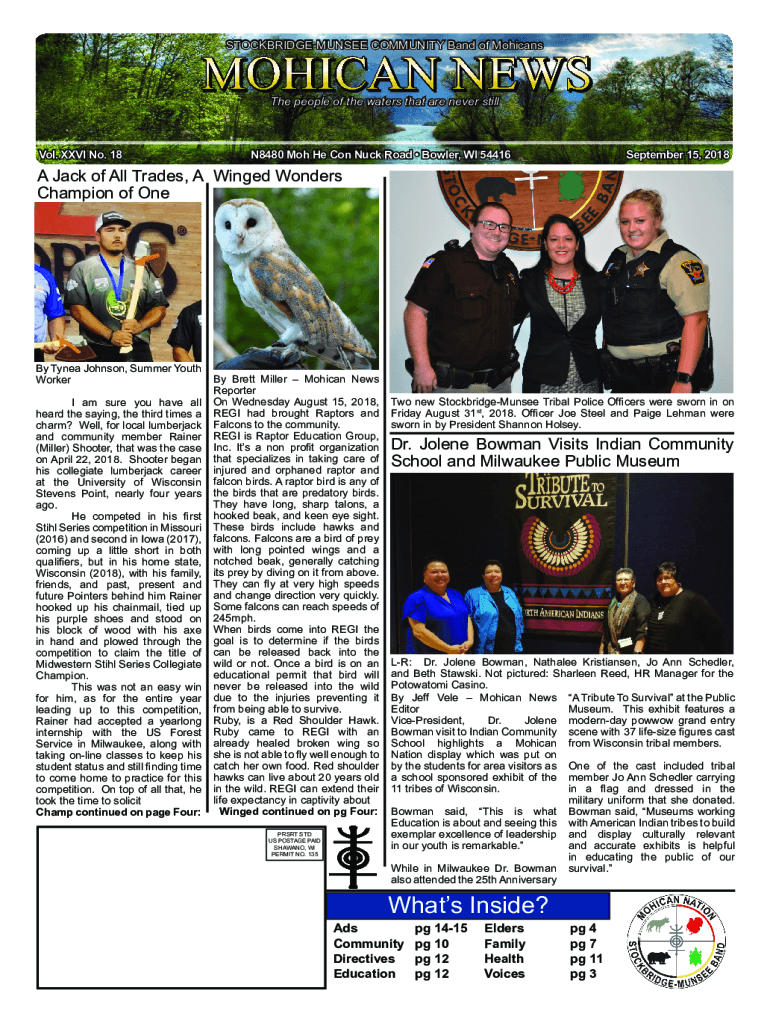 STOCKBRIDGE-MUNSEE COMMUNITY Band of Mohicans

MOHICAN NEWS

The people of the waters that are never still

Vol. XXVI No. 18

N8480 Moh He Con Nuck Road • Bowler, WI 54416

September 15, 2018

A Jack of All Trades, A Champion of One

By Tynea Johnson, Summer Youth Worker

I am sure you have all heard the saying, the third times a charm? Well, for local lumberjack and community member Rainer (Miller) Shooter, that was the case on April 22, 2018. Shooter began his collegiate lumberjack career at the University of Wisconsin Stevens Point, nearly four years ago.

He competed in his first Stihl Series competition in Missouri (2016) and second in Iowa (2017), coming up a little short in both qualifiers, but in his home state, Wisconsin (2018), with his family, friends, and past, present and future Pointers behind him Rainer hooked up his chainmail, tied up his purple shoes and stood on his block of wood with his axe in hand and plowed through the competition to claim the title of Midwestern Stihl Series Collegiate Champion.

This was not an easy win for him, as for the entire year leading up to this competition, Rainer had accepted a yearlong internship with the US Forest Service in Milwaukee, along with taking on-line classes to keep his student status and still finding time to come home to practice for this competition. On top of all that, he took the time to solicit

Champ continued on page Four:

Winged Wonders

By Brett Miller – Mohican News Reporter

On Wednesday August 15, 2018, REGI had brought Raptors and Falcons to the community.

REGI is Raptor Education Group, Inc. It's a non profit organization that specializes in taking care of injured and orphaned raptor and falcon birds. A raptor bird is any of the birds that are predatory birds. They have long, sharp talons, a hooked beak, and keen eye sight. These birds include hawks and falcons. Falcons are a bird of prey with long pointed wings and a notched beak, generally catching its prey by diving on it from above. They can fly at very high speeds and change direction very quickly. Some falcons can reach speeds of 245mph.

When birds come into REGI the goal is to determine if the birds can be released back into the wild or not. Once a bird is on an educational permit that bird will never be released into the wild due to the injuries preventing it from being able to survive.

Ruby, is a Red Shoulder Hawk. Ruby came to REGI with an already healed broken wing so she is not able to fly well enough to catch her own food. Red shoulder hawks can live about 20 years old in the wild. REGI can extend their life expectancy in captivity about

Winged continued on pg Four:

PRSRT STD
US POSTAGE PAID
SHAWANO, WI
PERMIT NO. 135

Two new Stockbridge-Munsee Tribal Police Officers were sworn in on Friday August 31$^{st}$, 2018. Officer Joe Steel and Paige Lehman were sworn in by President Shannon Holsey.

Dr. Jolene Bowman Visits Indian Community School and Milwaukee Public Museum

TRIBUTE TO SURVIVAL

RTH AMERICAN INDIANS

L-R: Dr. Jolene Bowman, Nathalee Kristiansen, Jo Ann Schedler, and Beth Stawski. Not pictured: Sharleen Reed, HR Manager for the Potowatomi Casino.

By Jeff Vele – Mohican News Editor

Vice-President, Dr. Jolene Bowman visit to Indian Community School highlights a Mohican Nation display which was put on by the students for area visitors as a school sponsored exhibit of the 11 tribes of Wisconsin.

Bowman said, "This is what Education is about and seeing this exemplar excellence of leadership in our youth is remarkable."

While in Milwaukee Dr. Bowman also attended the 25th Anniversary

"A Tribute To Survival" at the Public Museum. This exhibit features a modern-day powwow grand entry scene with 37 life-size figures cast from Wisconsin tribal members.

One of the cast included tribal member Jo Ann Schedler carrying in a flag and dressed in the military uniform that she donated. Bowman said, "Museums working with American Indian tribes to build and display culturally relevant and accurate exhibits is helpful in educating the public of our survival."

What's Inside?

| Ads | pg 14-15 | Elders | pg 4 |
|---|---|---|---|
| Community | pg 10 | Family | pg 7 |
| Directives | pg 12 | Health | pg 11 |
| Education | pg 12 | Voices | pg 3 |

MOHICAN NATION
STOCKBRIDGE-MUNSEE BAND